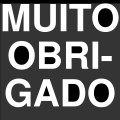 MUITO OBRIGADO